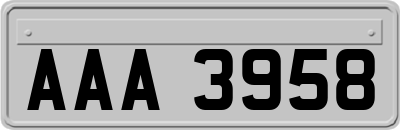 AAA 3958